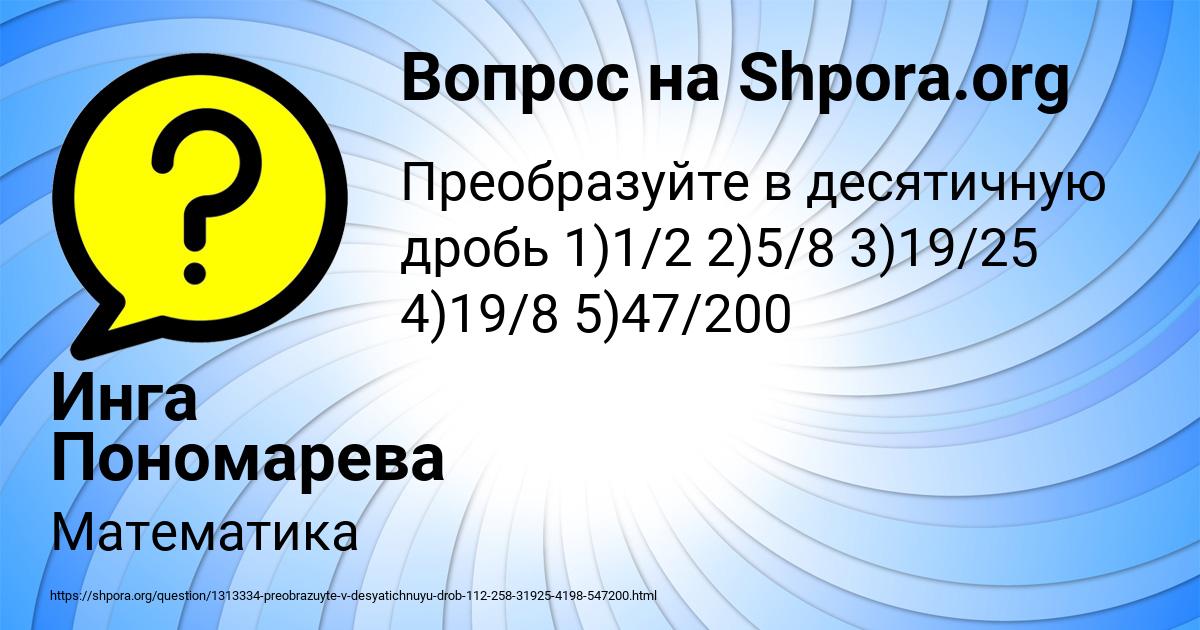 Вопрос на Shpora.org

Преобразуйте в десятичную дробь 1)1/2 2)5/8 3)19/25 4)19/8 5)47/200

Инга Пономарева

Математика

https://shpora.org/question/1313334-preobrazuyte-v-desyatichnuyu-drob-112-258-31925-4198-547200.html